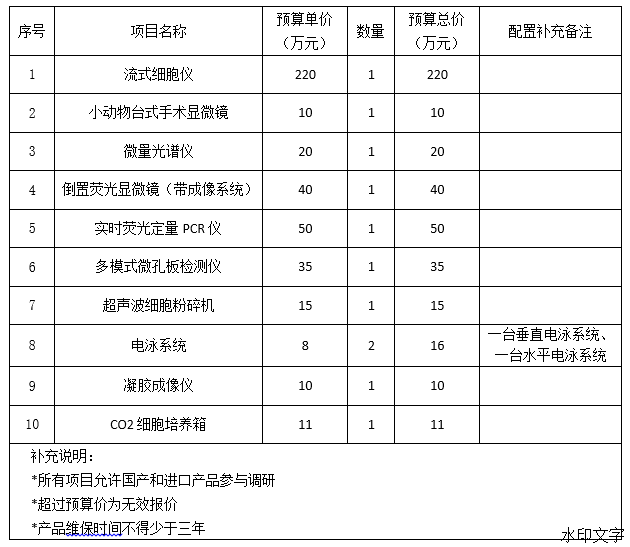 | 序号 | 项目名称 | 预算单价（万元） | 数量 | 预算总价（万元） | 配置补充备注 |
|---|---|---|---|---|---|
| 1 | 流式细胞仪 | 220 | 1 | 220 | |
| 2 | 小动物台式手术显微镜 | 10 | 1 | 10 | |
| 3 | 微量光谱仪 | 20 | 1 | 20 | |
| 4 | 倒置荧光显微镜（带成像系统） | 40 | 1 | 40 | |
| 5 | 实时荧光定量 PCR 仪 | 50 | 1 | 50 | |
| 6 | 多模式微孔板检测仪 | 35 | 1 | 35 | |
| 7 | 超声波细胞粉碎机 | 15 | 1 | 15 | |
| 8 | 电泳系统 | 8 | 2 | 16 | 一台垂直电泳系统、一台水平电泳系统 |
| 9 | 凝胶成像仪 | 10 | 1 | 10 | |
| 10 | CO2 细胞培养箱 | 11 | 1 | 11 | |

补充说明：
*所有项目允许国产和进口产品参与调研
*超过预算价为无效报价
*产品维保时间不得少于三年

水印文字